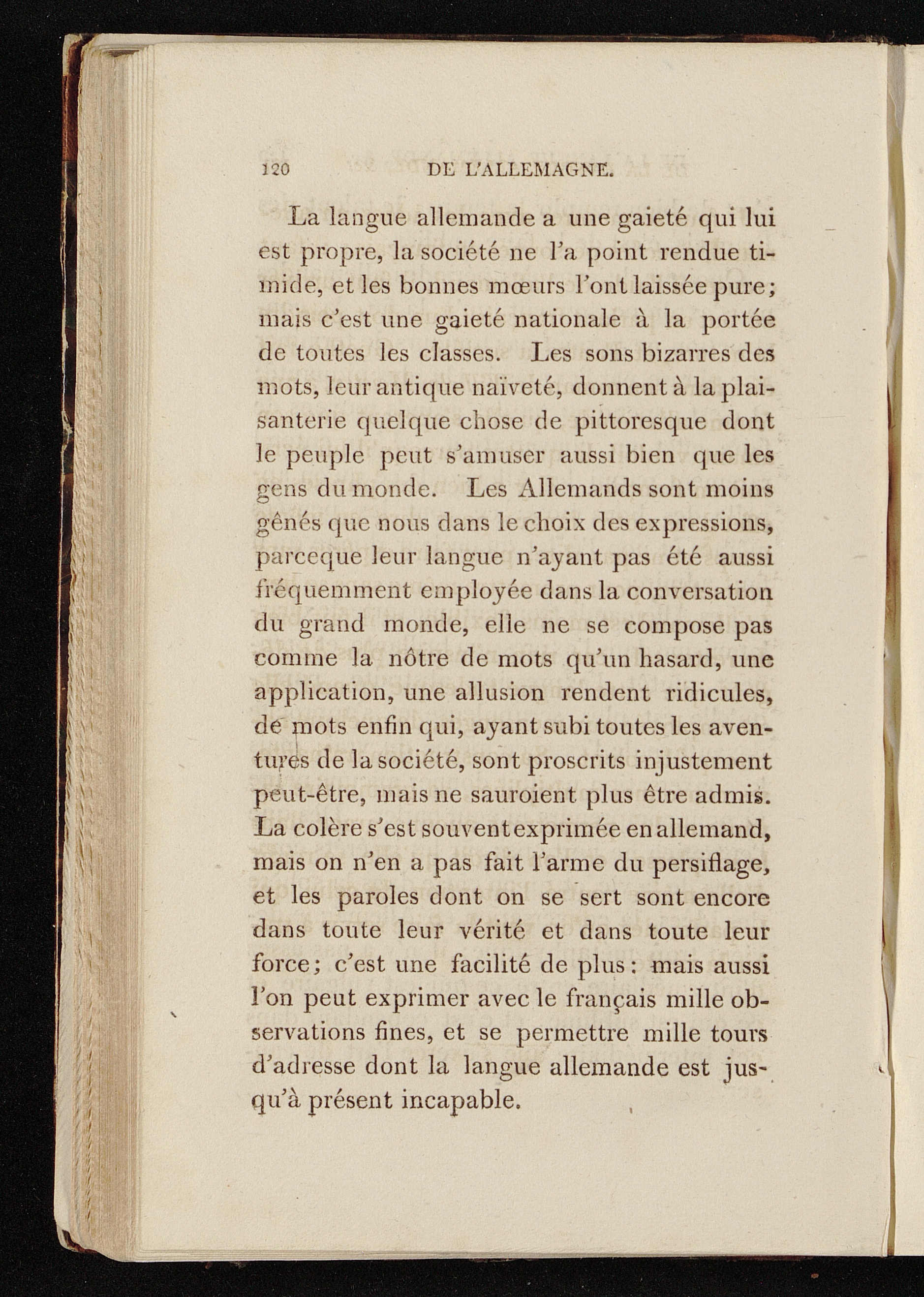 120 DE L'ALLEMAGNE.

La langue allemande a une gaieté qui lui est propre, la société ne l'a point rendue timide, et les bonnes mœurs l'ont laissée pure; mais c'est une gaieté nationale à la portée de toutes les classes. Les sons bizarres des mots, leur antique naïveté, donnent à la plaisanterie quelque chose de pittoresque dont le peuple peut s'amuser aussi bien que les gens du monde. Les Allemands sont moins gênés que nous dans le choix des expressions, parceque leur langue n'ayant pas été aussi fréquemment employée dans la conversation du grand monde, elle ne se compose pas comme la nôtre de mots qu'un hasard, une application, une allusion rendent ridicules, de mots enfin qui, ayant subi toutes les aventures de la société, sont proscrits injustement peut-être, mais ne sauroient plus être admis. La colère s'est souvent exprimée en allemand, mais on n'en a pas fait l'arme du persiflage, et les paroles dont on se sert sont encore dans toute leur vérité et dans toute leur force; c'est une facilité de plus: mais aussi l'on peut exprimer avec le français mille observations fines, et se permettre mille tours d'adresse dont la langue allemande est jusqu'à présent incapable.